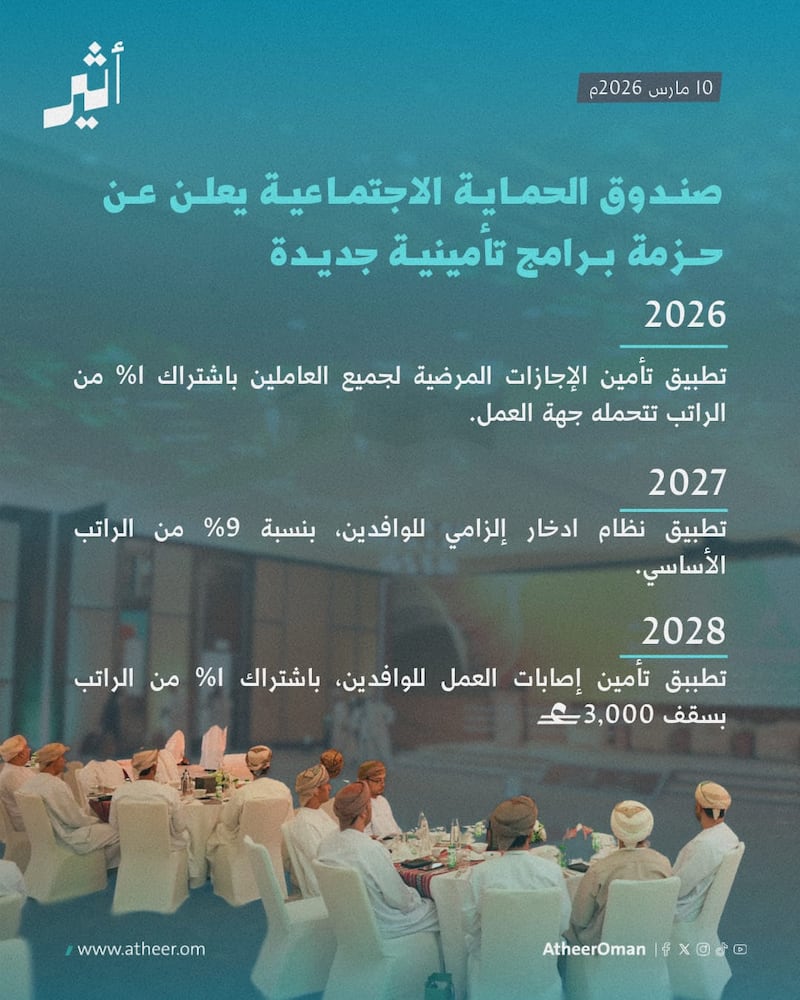 أثير

10 مارس 2026م

صندوق الحماية الاجتماعية يعلن عن حزمة برامج تأمينية جديدة

2026

تطبيق تأمين الإجازات المرضية لجميع العاملين باشتراك 1% من الراتب تتحمله جهة العمل.

2027

تطبيق نظام ادخار إلزامي للوافدين، بنسبة 9% من الراتب الأساسي.

2028

تطبيق تأمين إصابات العمل للوافدين، باشتراك 1% من الراتب بسقف 3,000

www.atheer.om

AtheerOman